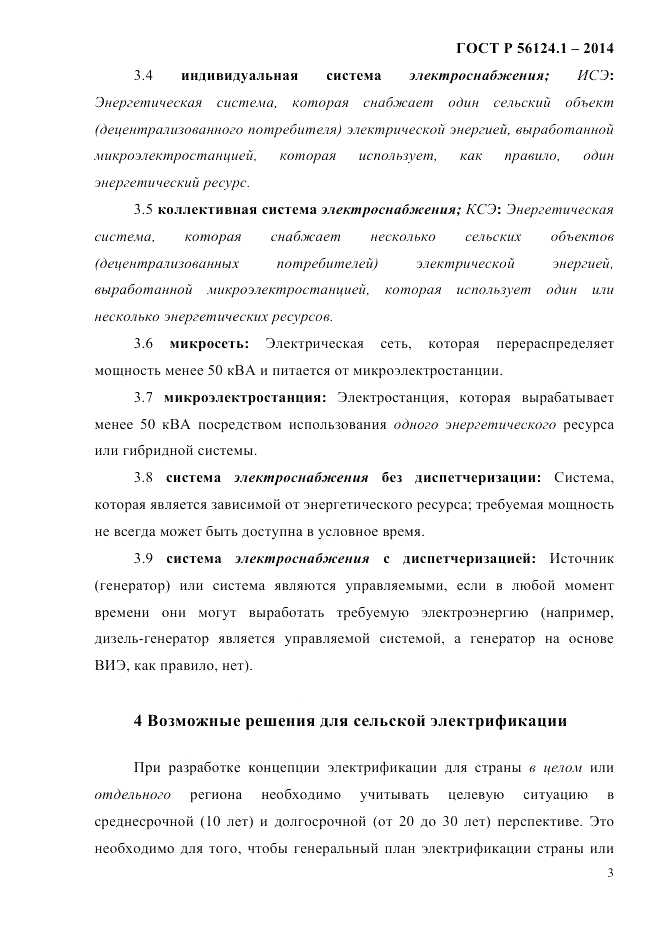 ГОСТ Р 56124.1 – 2014

3.4 индивидуальная система электроснабжения; ИСЭ: Энергетическая система, которая снабжает один сельский объект (децентрализованного потребителя) электрической энергией, выработанной микроэлектростанцией, которая использует, как правило, один энергетический ресурс.

3.5 коллективная система электроснабжения; КСЭ: Энергетическая система, которая снабжает несколько сельских объектов (децентрализованных потребителей) электрической энергией, выработанной микроэлектростанцией, которая использует один или несколько энергетических ресурсов.

3.6 микросеть: Электрическая сеть, которая перераспределяет мощность менее 50 кВА и питается от микроэлектростанции.

3.7 микроэлектростанция: Электростанция, которая вырабатывает менее 50 кВА посредством использования одного энергетического ресурса или гибридной системы.

3.8 система электроснабжения без диспетчеризации: Система, которая является зависимой от энергетического ресурса; требуемая мощность не всегда может быть доступна в условное время.

3.9 система электроснабжения с диспетчеризацией: Источник (генератор) или система являются управляемыми, если в любой момент времени они могут выработать требуемую электроэнергию (например, дизель-генератор является управляемой системой, а генератор на основе ВИЭ, как правило, нет).

4 Возможные решения для сельской электрификации

При разработке концепции электрификации для страны в целом или отдельного региона необходимо учитывать целевую ситуацию в среднесрочной (10 лет) и долгосрочной (от 20 до 30 лет) перспективе. Это необходимо для того, чтобы генеральный план электрификации страны или

3